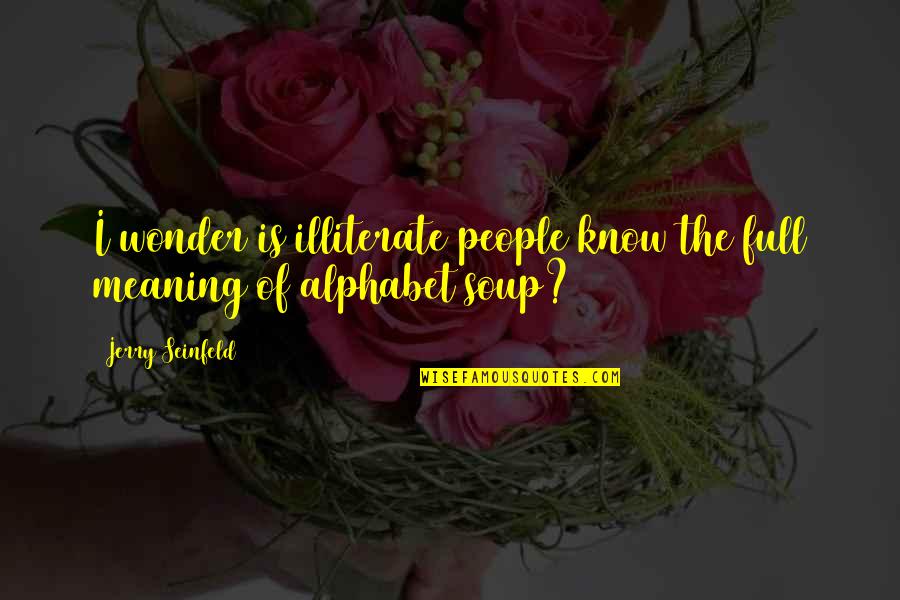 I wonder is illiterate people know the full meaning of alphabet soup?

Jerry Seinfeld

WISEFAMOUSQUOTES.COM